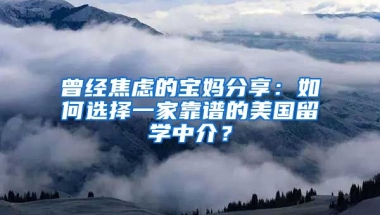 曾经焦虑的宝妈分享：如何选择一家靠谱的美国留学中介？